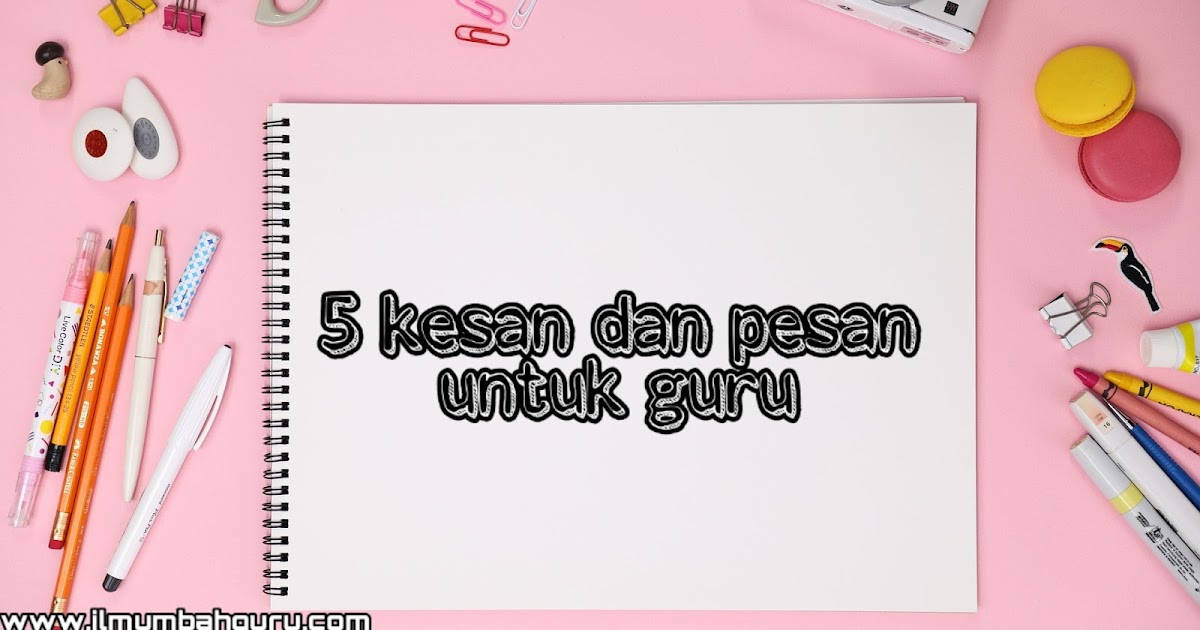 5 kesan dan pesan untuk guru

www.ilmumbahguru.com